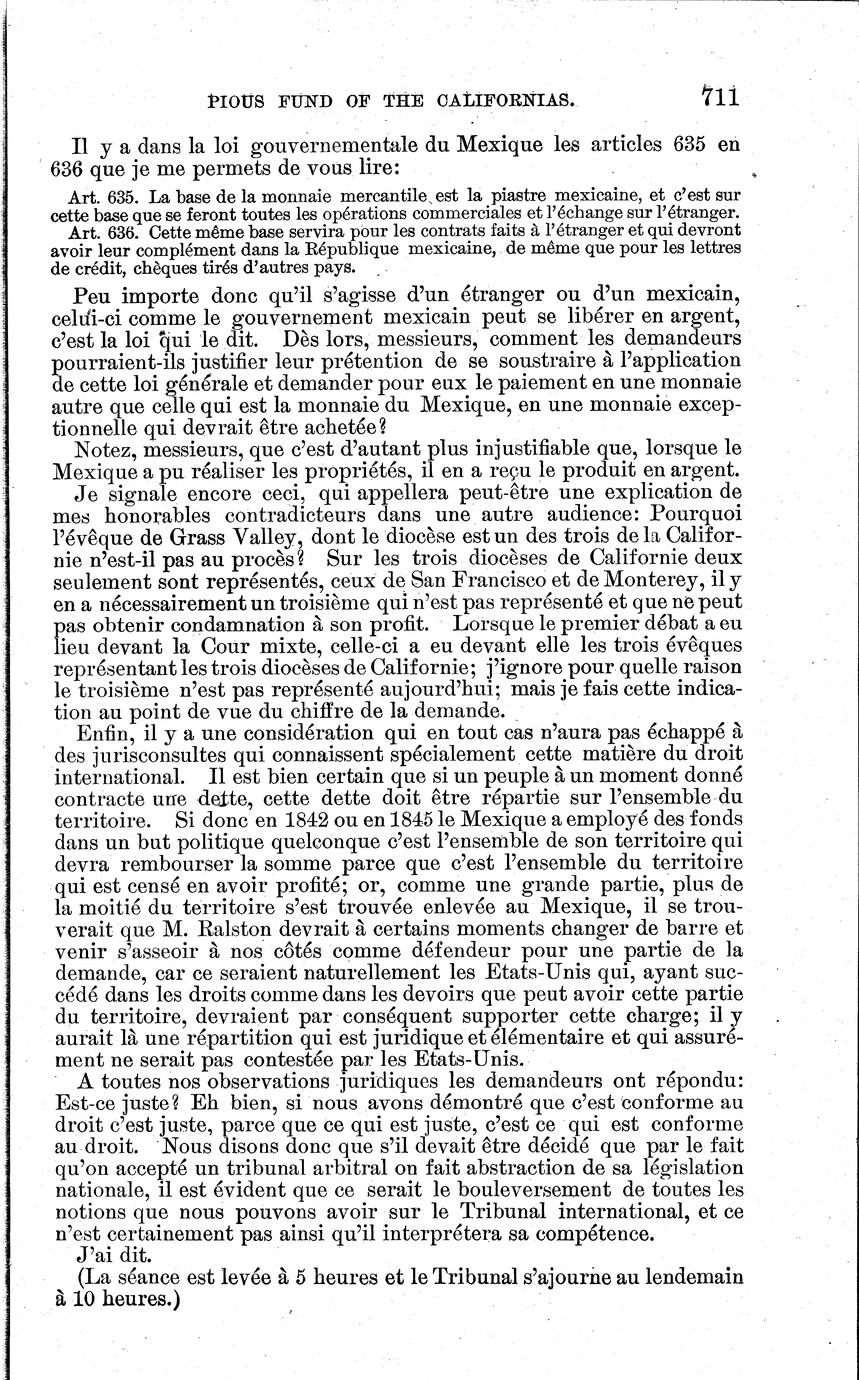 PIOUS FUND OF THE CALIFORNIAS. 711

Il y a dans la loi gouvernementale du Mexique les articles 635 en 636 que je me permets de vous lire:

Art. 635. La base de la monnaie mercantile est la piastre mexicaine, et c'est sur cette base que se feront toutes les opérations commerciales et l'échange sur l'étranger.

Art. 636. Cette même base servira pour les contrats faits à l'étranger et qui devront avoir leur complément dans la République mexicaine, de même que pour les lettres de crédit, chèques tirés d'autres pays.

Peu importe donc qu'il s'agisse d'un étranger ou d'un mexicain, celui-ci comme le gouvernement mexicain peut se libérer en argent, c'est la loi qui le dit. Dès lors, messieurs, comment les demandeurs pourraient-ils justifier leur prétention de se soustraire à l'application de cette loi générale et demander pour eux le paiement en une monnaie autre que celle qui est la monnaie du Mexique, en une monnaie exceptionnelle qui devrait être achetée?

Notez, messieurs, que c'est d'autant plus injustifiable que, lorsque le Mexique a pu réaliser les propriétés, il en a reçu le produit en argent.

Je signale encore ceci, qui appellera peut-être une explication de mes honorables contradicteurs dans une autre audience: Pourquoi l'évêque de Grass Valley, dont le diocèse est un des trois de la Californie n'est-il pas au procès? Sur les trois diocèses de Californie deux seulement sont représentés, ceux de San Francisco et de Monterey, il y en a nécessairement un troisième qui n'est pas représenté et que ne peut pas obtenir condamnation à son profit. Lorsque le premier débat a eu lieu devant la Cour mixte, celle-ci a eu devant elle les trois évêques représentant les trois diocèses de Californie; j'ignore pour quelle raison le troisième n'est pas représenté aujourd'hui; mais je fais cette indication au point de vue du chiffre de la demande.

Enfin, il y a une considération qui en tout cas n'aura pas échappé à des jurisconsultes qui connaissent spécialement cette matière du droit international. Il est bien certain que si un peuple à un moment donné contracte une dette, cette dette doit être répartie sur l'ensemble du territoire. Si donc en 1842 ou en 1845 le Mexique a employé des fonds dans un but politique quelconque c'est l'ensemble de son territoire qui devra rembourser la somme parce que c'est l'ensemble du territoire qui est censé en avoir profité; or, comme une grande partie, plus de la moitié du territoire s'est trouvée enlevée au Mexique, il se trouverait que M. Ralston devrait à certains moments changer de barre et venir s'asseoir à nos côtés comme défendeur pour une partie de la demande, car ce seraient naturellement les Etats-Unis qui, ayant succédé dans les droits comme dans les devoirs que peut avoir cette partie du territoire, devraient par conséquent supporter cette charge; il y aurait là une répartition qui est juridique et élémentaire et qui assurément ne serait pas contestée par les Etats-Unis.

A toutes nos observations juridiques les demandeurs ont répondu: Est-ce juste? Eh bien, si nous avons démontré que c'est conforme au droit c'est juste, parce que ce qui est juste, c'est ce qui est conforme au droit. Nous disons donc que s'il devait être décidé que par le fait qu'on accepté un tribunal arbitral on fait abstraction de sa législation nationale, il est évident que ce serait le bouleversement de toutes les notions que nous pouvons avoir sur le Tribunal international, et ce n'est certainement pas ainsi qu'il interprétera sa compétence.

J'ai dit.

(La séance est levée à 5 heures et le Tribunal s'ajourne au lendemain à 10 heures.)